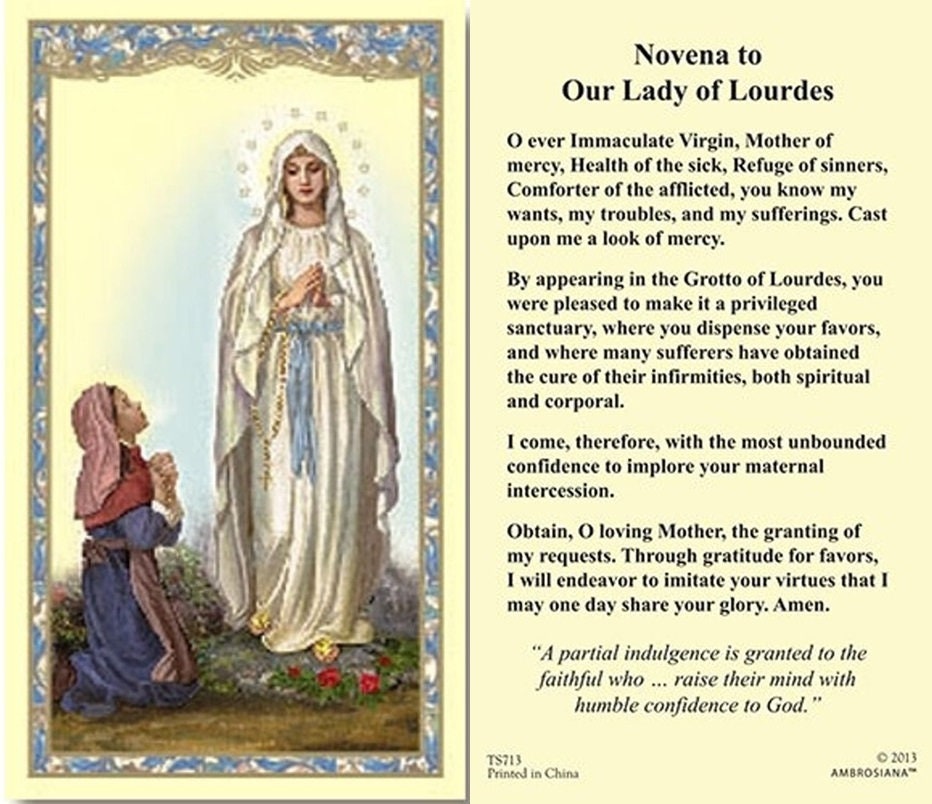 Novena to
Our Lady of Lourdes

O ever Immaculate Virgin, Mother of mercy, Health of the sick, Refuge of sinners, Comforter of the afflicted, you know my wants, my troubles, and my sufferings. Cast upon me a look of mercy.

By appearing in the Grotto of Lourdes, you were pleased to make it a privileged sanctuary, where you dispense your favors, and where many sufferers have obtained the cure of their infirmities, both spiritual and corporal.

I come, therefore, with the most unbounded confidence to implore your maternal intercession.

Obtain, O loving Mother, the granting of my requests. Through gratitude for favors, I will endeavor to imitate your virtues that I may one day share your glory. Amen.

"A partial indulgence is granted to the faithful who ... raise their mind with humble confidence to God."

TS713
Printed in China

© 2013
AMBROSIANA™